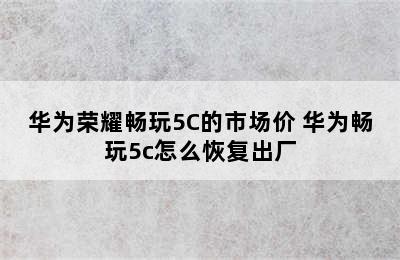 华为荣耀畅玩5C的市场价 华为畅玩5c怎么恢复出厂